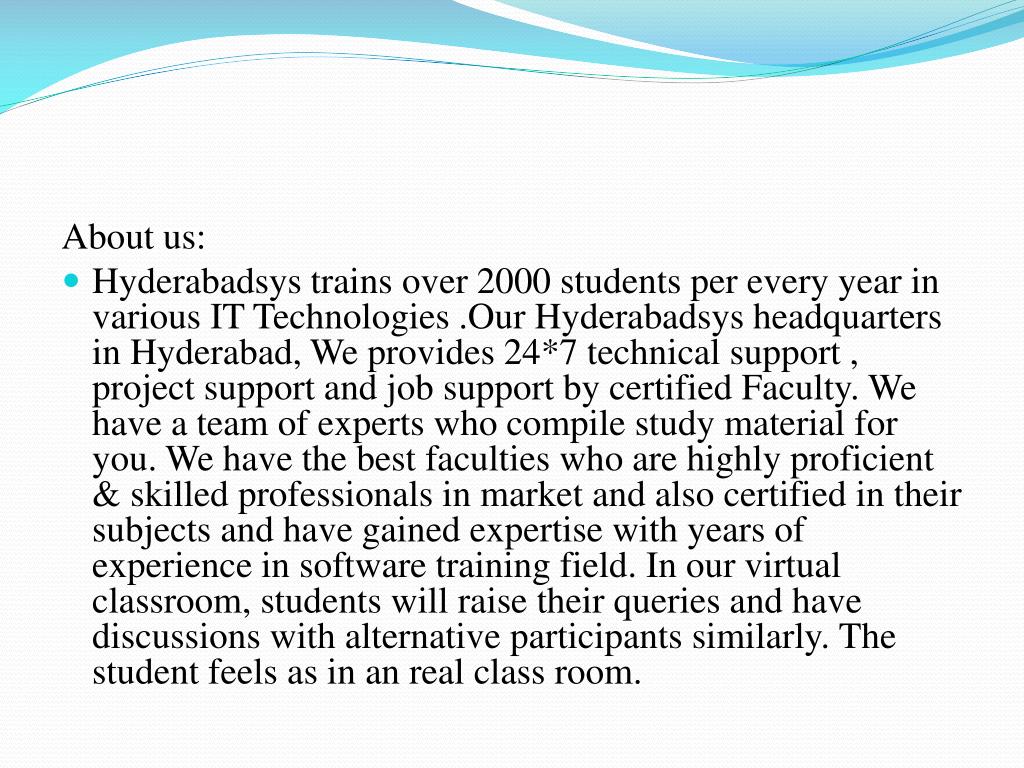 About us:

Hyderabadsys trains over 2000 students per every year in various IT Technologies .Our Hyderabadsys headquarters in Hyderabad, We provides 24*7 technical support , project support and job support by certified Faculty. We have a team of experts who compile study material for you. We have the best faculties who are highly proficient & skilled professionals in market and also certified in their subjects and have gained expertise with years of experience in software training field. In our virtual classroom, students will raise their queries and have discussions with alternative participants similarly. The student feels as in an real class room.